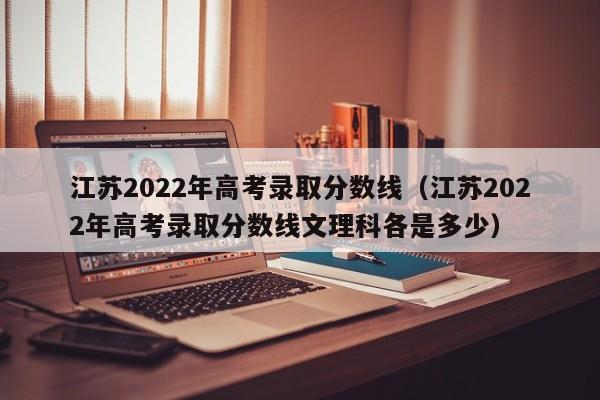 江苏2022年高考录取分数线（江苏2022年高考录取分数线文理科各是多少）